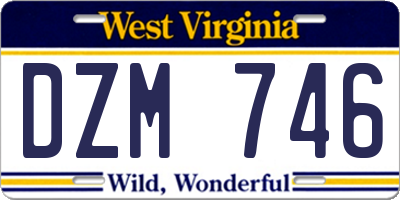 West Virginia

DZM 746

Wild, Wonderful